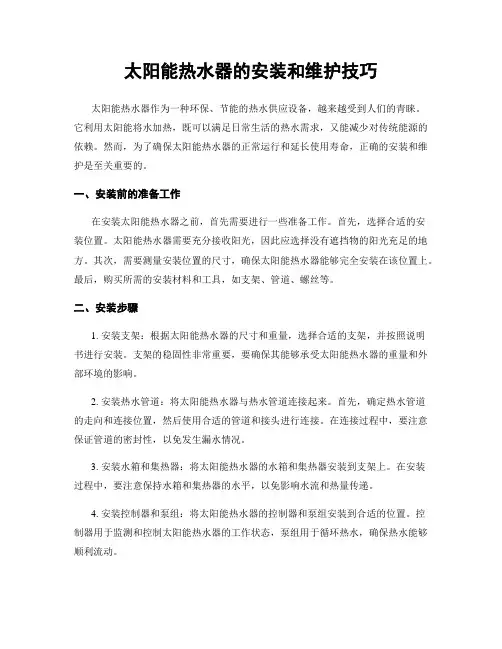 太阳能热水器的安装和维护技巧

太阳能热水器作为一种环保、节能的热水供应设备，越来越受到人们的青睐。它利用太阳能将水加热，既可以满足日常生活的热水需求，又能减少对传统能源的依赖。然而，为了确保太阳能热水器的正常运行和延长使用寿命，正确的安装和维护是至关重要的。

一、安装前的准备工作

在安装太阳能热水器之前，首先需要进行一些准备工作。首先，选择合适的安装位置。太阳能热水器需要充分接收阳光，因此应选择没有遮挡物的阳光充足的地方。其次，需要测量安装位置的尺寸，确保太阳能热水器能够完全安装在该位置上。最后，购买所需的安装材料和工具，如支架、管道、螺丝等。

二、安装步骤

1. 安装支架：根据太阳能热水器的尺寸和重量，选择合适的支架，并按照说明书进行安装。支架的稳固性非常重要，要确保其能够承受太阳能热水器的重量和外部环境的影响。

2. 安装热水管道：将太阳能热水器与热水管道连接起来。首先，确定热水管道的走向和连接位置，然后使用合适的管道和接头进行连接。在连接过程中，要注意保证管道的密封性，以免发生漏水情况。

3. 安装水箱和集热器：将太阳能热水器的水箱和集热器安装到支架上。在安装过程中，要注意保持水箱和集热器的水平，以免影响水流和热量传递。

4. 安装控制器和泵组：将太阳能热水器的控制器和泵组安装到合适的位置。控制器用于监测和控制太阳能热水器的工作状态，泵组用于循环热水，确保热水能够顺利流动。